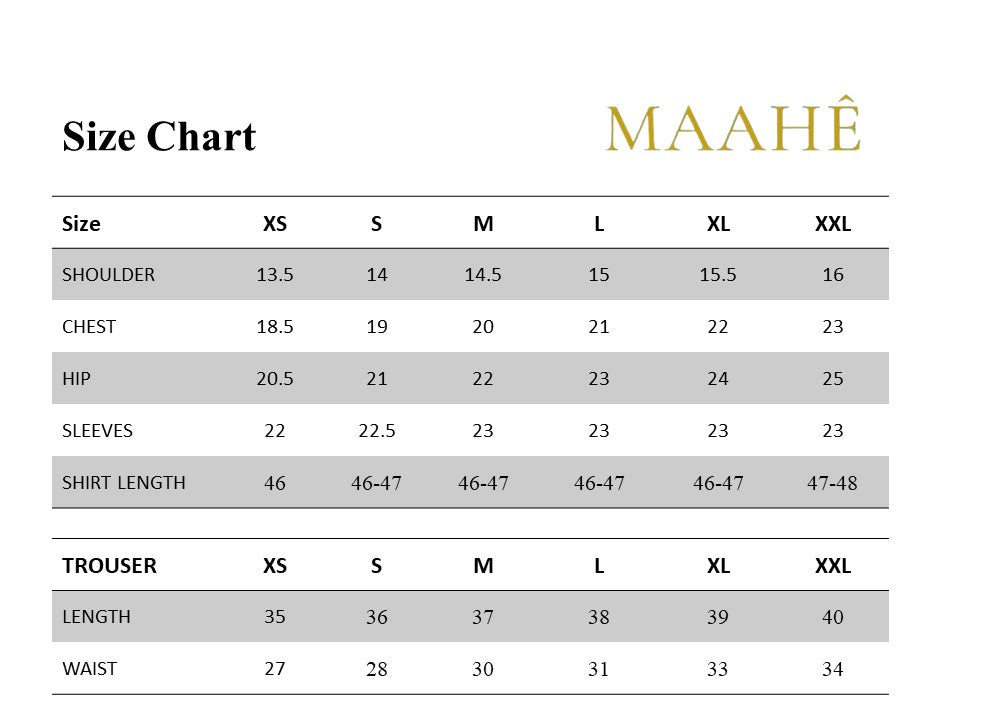 Size Chart

MAAHÊ

| Size | XS | S | M | L | XL | XXL |
|---|---|---|---|---|---|---|
| SHOULDER | 13.5 | 14 | 14.5 | 15 | 15.5 | 16 |
| CHEST | 18.5 | 19 | 20 | 21 | 22 | 23 |
| HIP | 20.5 | 21 | 22 | 23 | 24 | 25 |
| SLEEVES | 22 | 22.5 | 23 | 23 | 23 | 23 |
| SHIRT LENGTH | 46 | 46-47 | 46-47 | 46-47 | 46-47 | 47-48 |

| TROUSER | XS | S | M | L | XL | XXL |
|---|---|---|---|---|---|---|
| LENGTH | 35 | 36 | 37 | 38 | 39 | 40 |
| WAIST | 27 | 28 | 30 | 31 | 33 | 34 |